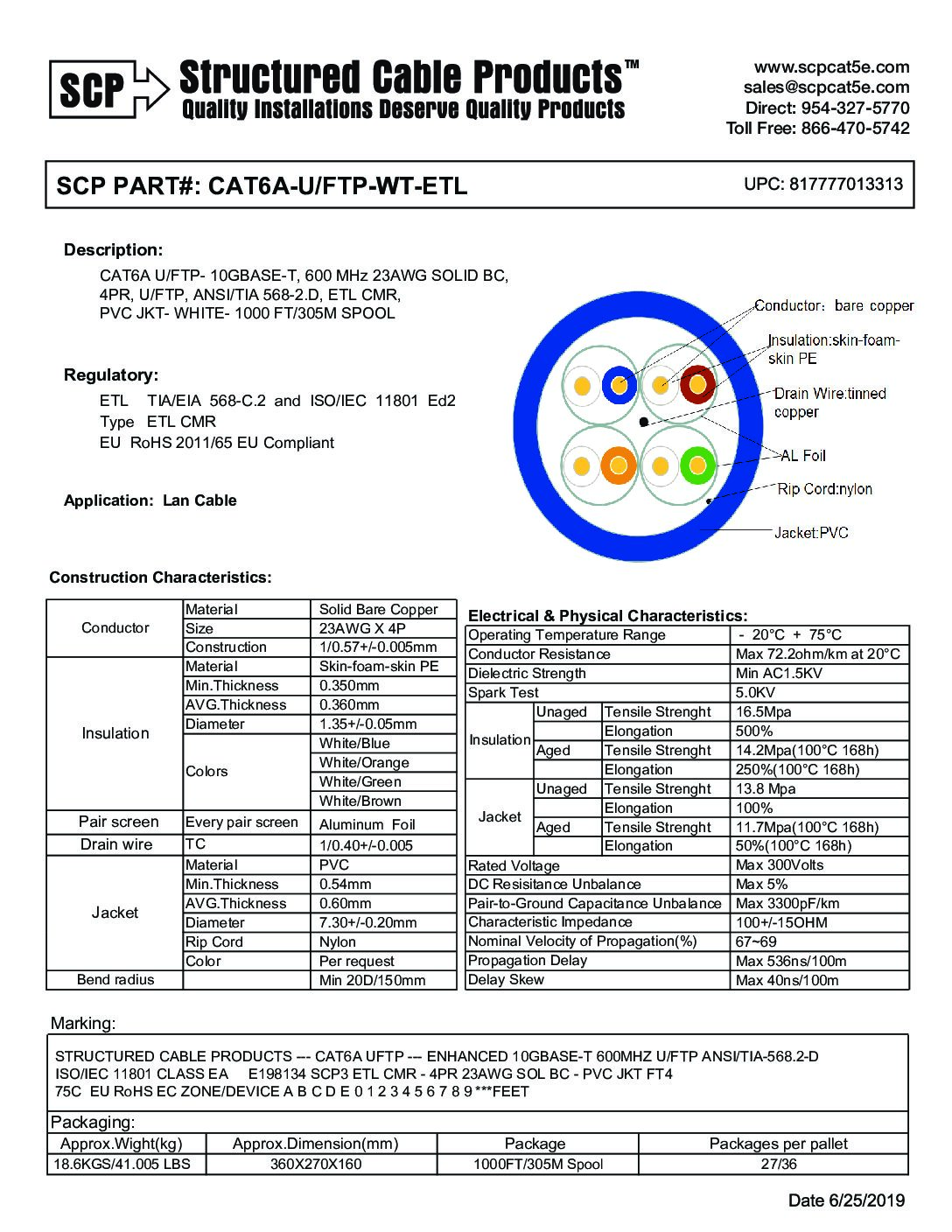 SCP Structured Cable Products™
Quality Installations Deserve Quality Products

www.scpcat5e.com
sales@scpcat5e.com
Direct: 954-327-5770
Toll Free: 866-470-5742

SCP PART#: CAT6A-U/FTP-WT-ETL

UPC: 817777013313

Description:

CAT6A U/FTP- 10GBASE-T, 600 MHz 23AWG SOLID BC, 4PR, U/FTP, ANSI/TIA 568-2.D, ETL CMR, PVC JKT- WHITE- 1000 FT/305M SPOOL

Regulatory:

ETL TIA/EIA 568-C.2 and ISO/IEC 11801 Ed2
Type ETL CMR
EU RoHS 2011/65 EU Compliant

Application: Lan Cable

Conductor: bare copper
Insulation:skin-foam-skin PE
Drain Wire:tinned copper
AL Foil
Rip Cord:nylon
Jacket:PVC

Construction Characteristics:

| | | |
|---|---|---|
| Conductor | Material | Solid Bare Copper |
| | Size | 23AWG X 4P |
| | Construction | 1/0.57+/-0.005mm |
| Insulation | Material | Skin-foam-skin PE |
| | Min.Thickness | 0.350mm |
| | AVG.Thickness | 0.360mm |
| | Diameter | 1.35+/-0.05mm |
| | Colors | White/Blue |
| | | White/Orange |
| | | White/Green |
| | | White/Brown |
| Pair screen | Every pair screen | Aluminum Foil |
| Drain wire | TC | 1/0.40+/-0.005 |
| Jacket | Material | PVC |
| | Min.Thickness | 0.54mm |
| | AVG.Thickness | 0.60mm |
| | Diameter | 7.30+/-0.20mm |
| | Rip Cord | Nylon |
| | Color | Per request |
| Bend radius | | Min 20D/150mm |

Electrical & Physical Characteristics:

| | | | |
|---|---|---|---|
| Operating Temperature Range | | | - 20°C + 75°C |
| Conductor Resistance | | | Max 72.2ohm/km at 20°C |
| Dielectric Strength | | | Min AC1.5KV |
| Spark Test | | | 5.0KV |
| Insulation | Unaged | Tensile Strenght | 16.5Mpa |
| | | Elongation | 500% |
| | Aged | Tensile Strenght | 14.2Mpa(100°C 168h) |
| | | Elongation | 250%(100°C 168h) |
| Jacket | Unaged | Tensile Strenght | 13.8 Mpa |
| | | Elongation | 100% |
| | Aged | Tensile Strenght | 11.7Mpa(100°C 168h) |
| | | Elongation | 50%(100°C 168h) |
| Rated Voltage | | | Max 300Volts |
| DC Resisitance Unbalance | | | Max 5% |
| Pair-to-Ground Capacitance Unbalance | | | Max 3300pF/km |
| Characteristic Impedance | | | 100+/-15OHM |
| Nominal Velocity of Propagation(%) | | | 67~69 |
| Propagation Delay | | | Max 536ns/100m |
| Delay Skew | | | Max 40ns/100m |

Marking:

STRUCTURED CABLE PRODUCTS --- CAT6A UFTP --- ENHANCED 10GBASE-T 600MHZ U/FTP ANSI/TIA-568.2-D ISO/IEC 11801 CLASS EA E198134 SCP3 ETL CMR - 4PR 23AWG SOL BC - PVC JKT FT4 75C EU RoHS EC ZONE/DEVICE A B C D E 0 1 2 3 4 5 6 7 8 9 ***FEET

Packaging:

| Approx.Wight(kg) | Approx.Dimension(mm) | Package | Packages per pallet |
|---|---|---|---|
| 18.6KGS/41.005 LBS | 360X270X160 | 1000FT/305M Spool | 27/36 |

Date 6/25/2019